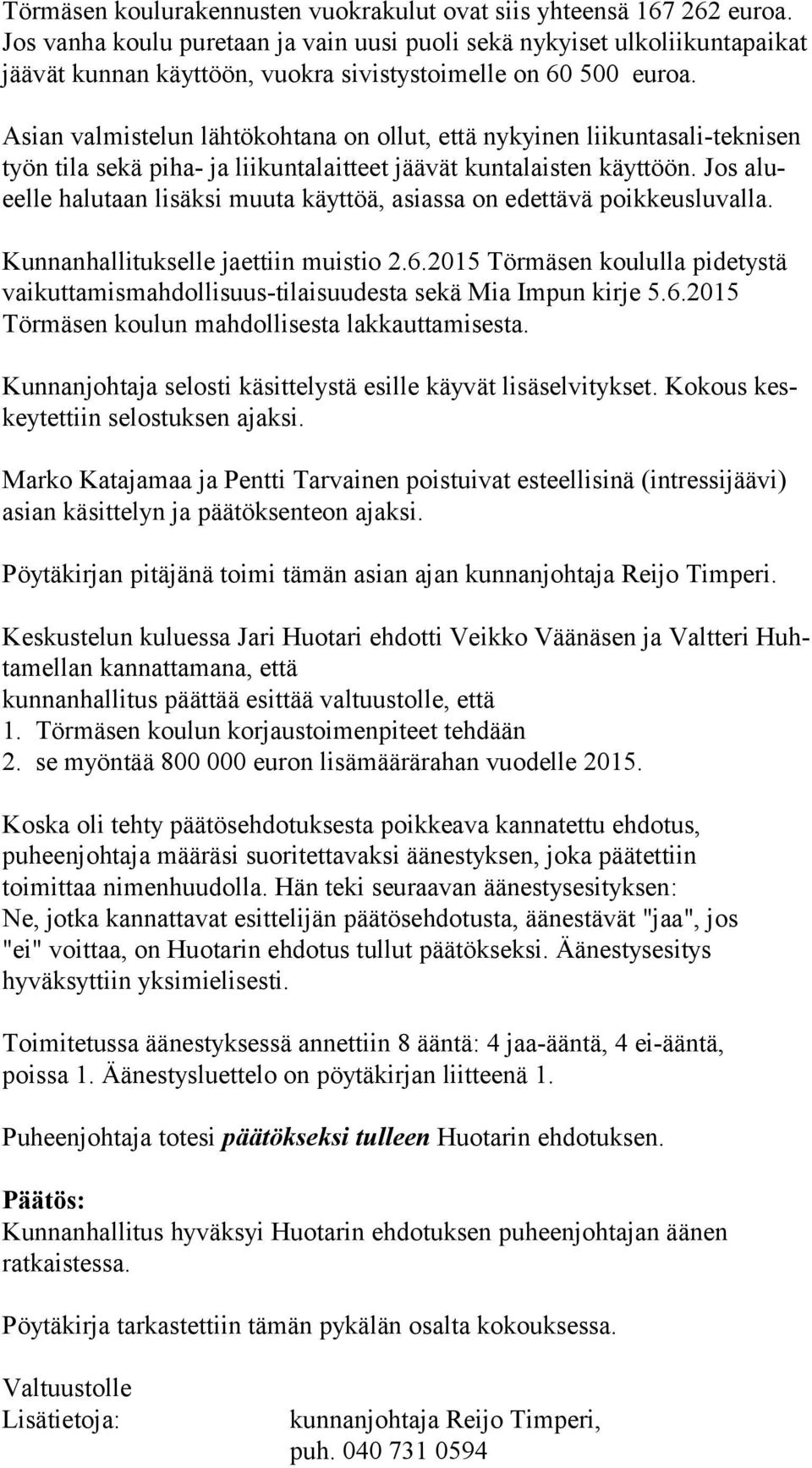 Törmäsen koulurakennusten vuokrakulut ovat siis yhteensä 167 262 euroa. Jos vanha koulu puretaan ja vain uusi puoli sekä nykyiset ulkoliikuntapaikat jäävät kunnan käyttöön, vuokra sivistystoimelle on 60 500 euroa.

Asian valmistelun lähtökohtana on ollut, että nykyinen liikuntasali-teknisen työn tila sekä piha- ja liikuntalaitteet jäävät kuntalaisten käyttöön. Jos alueelle halutaan lisäksi muuta käyttöä, asiassa on edettävä poikkeusluvalla.

Kunnanhallitukselle jaettiin muistio 2.6.2015 Törmäsen koululla pidetystä vaikuttamismahdollisuus-tilaisuudesta sekä Mia Impun kirje 5.6.2015 Törmäsen koulun mahdollisesta lakkauttamisesta.

Kunnanjohtaja selosti käsittelystä esille käyvät lisäselvitykset. Kokous keskeytettiin selostuksen ajaksi.

Marko Katajamaa ja Pentti Tarvainen poistuivat esteellisinä (intressijäävi) asian käsittelyn ja päätöksenteon ajaksi.

Pöytäkirjan pitäjänä toimi tämän asian ajan kunnanjohtaja Reijo Timperi.

Keskustelun kuluessa Jari Huotari ehdotti Veikko Väänäsen ja Valtteri Huhtamellan kannattamana, että
kunnanhallitus päättää esittää valtuustolle, että
1. Törmäsen koulun korjaustoimenpiteet tehdään
2. se myöntää 800 000 euron lisämäärärahan vuodelle 2015.

Koska oli tehty päätösehdotuksesta poikkeava kannatettu ehdotus, puheenjohtaja määräsi suoritettavaksi äänestyksen, joka päätettiin toimittaa nimenhuudolla. Hän teki seuraavan äänestysesityksen:
Ne, jotka kannattavat esittelijän päätösehdotusta, äänestävät "jaa", jos "ei" voittaa, on Huotarin ehdotus tullut päätökseksi. Äänestysesitys hyväksyttiin yksimielisesti.

Toimitetussa äänestyksessä annettiin 8 ääntä: 4 jaa-ääntä, 4 ei-ääntä, poissa 1. Äänestysluettelo on pöytäkirjan liitteenä 1.

Puheenjohtaja totesi päätökseksi tulleen Huotarin ehdotuksen.

Päätös:
Kunnanhallitus hyväksyi Huotarin ehdotuksen puheenjohtajan äänen ratkaistessa.

Pöytäkirja tarkastettiin tämän pykälän osalta kokouksessa.

Valtuustolle
Lisätietoja: kunnanjohtaja Reijo Timperi,
puh. 040 731 0594